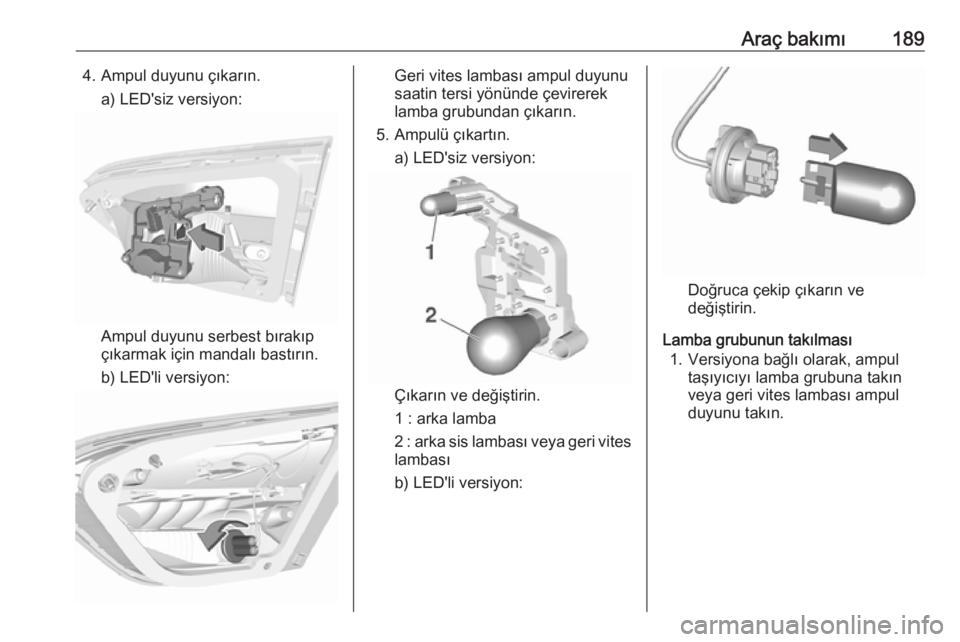 Araç bakımı 189

4. Ampul duyunu çıkarın.

a) LED'siz versiyon:

Ampul duyunu serbest bırakıp çıkarmak için mandalı bastırın.

b) LED'li versiyon:

Geri vites lambası ampul duyunu saatin tersi yönünde çevirerek lamba grubundan çıkarın.

5. Ampulü çıkartın.

a) LED'siz versiyon:

1

2

Çıkarın ve değiştirin.

1 : arka lamba

2 : arka sis lambası veya geri vites lambası

b) LED'li versiyon:

Doğruca çekip çıkarın ve değiştirin.

Lamba grubunun takılması

1. Versiyona bağlı olarak, ampul taşıyıcıyı lamba grubuna takın veya geri vites lambası ampul duyunu takın.

carmanualsonline.info